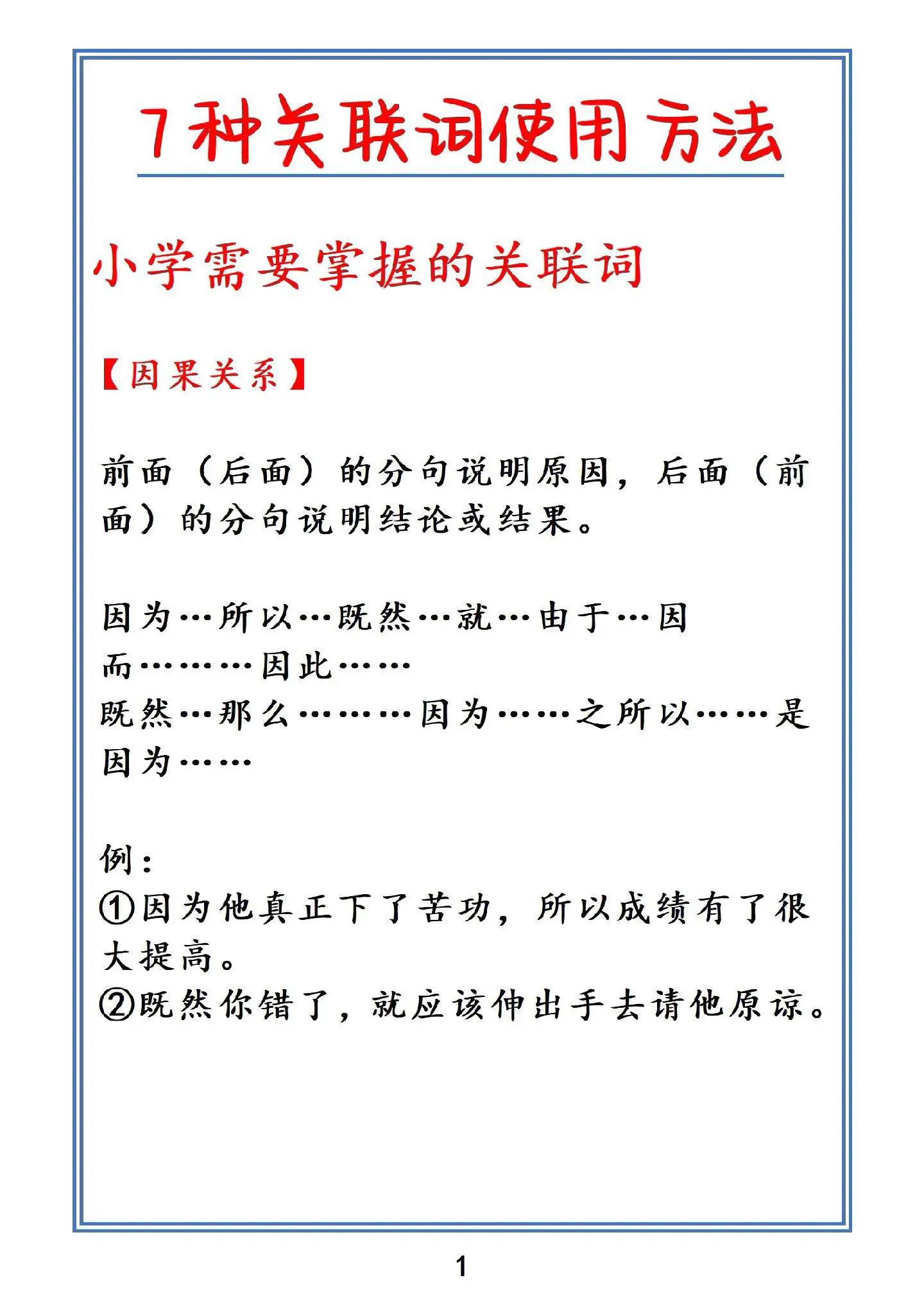 7种关联词使用方法

小学需要掌握的关联词

【因果关系】

前面（后面）的分句说明原因，后面（前面）的分句说明结论或结果。

因为…所以…既然…就…由于…因而………因此……
既然…那么………因为……之所以……是因为……

例：
①因为他真正下了苦功，所以成绩有了很大提高。
②既然你错了，就应该伸出手去请他原谅。

1